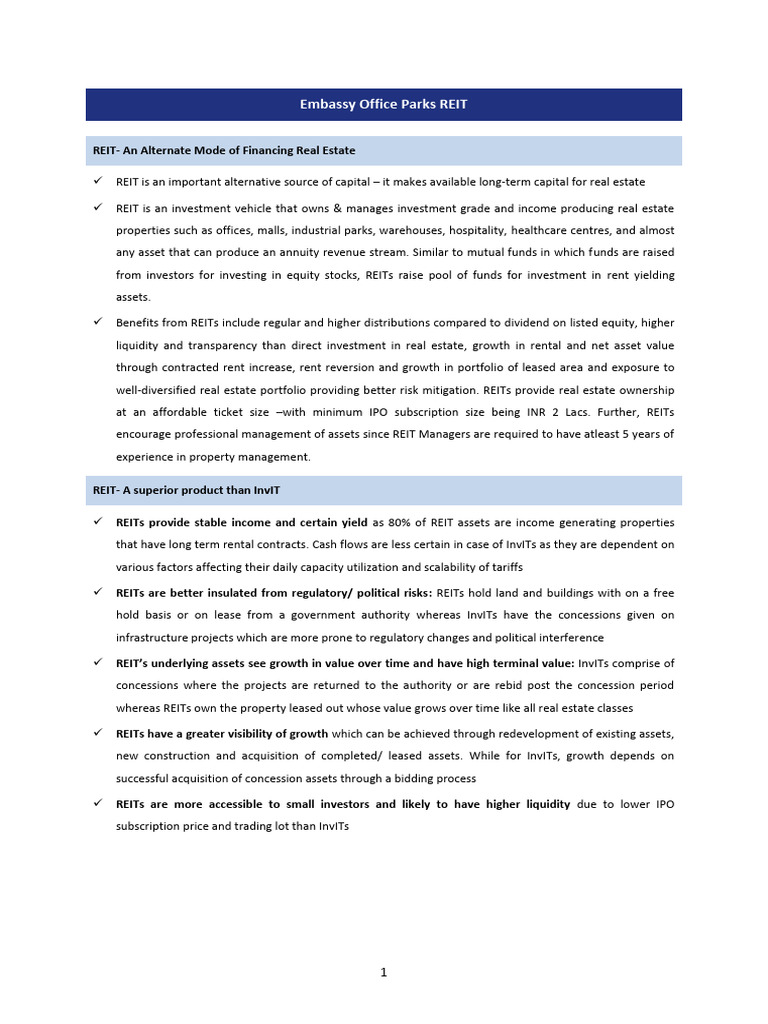 Embassy Office Parks REIT

REIT- An Alternate Mode of Financing Real Estate

✓ REIT is an important alternative source of capital – it makes available long-term capital for real estate

✓ REIT is an investment vehicle that owns & manages investment grade and income producing real estate properties such as offices, malls, industrial parks, warehouses, hospitality, healthcare centres, and almost any asset that can produce an annuity revenue stream. Similar to mutual funds in which funds are raised from investors for investing in equity stocks, REITs raise pool of funds for investment in rent yielding assets.

✓ Benefits from REITs include regular and higher distributions compared to dividend on listed equity, higher liquidity and transparency than direct investment in real estate, growth in rental and net asset value through contracted rent increase, rent reversion and growth in portfolio of leased area and exposure to well-diversified real estate portfolio providing better risk mitigation. REITs provide real estate ownership at an affordable ticket size –with minimum IPO subscription size being INR 2 Lacs. Further, REITs encourage professional management of assets since REIT Managers are required to have atleast 5 years of experience in property management.

REIT- A superior product than InvIT

✓ REITs provide stable income and certain yield as 80% of REIT assets are income generating properties that have long term rental contracts. Cash flows are less certain in case of InvITs as they are dependent on various factors affecting their daily capacity utilization and scalability of tariffs

✓ REITs are better insulated from regulatory/ political risks: REITs hold land and buildings with on a free hold basis or on lease from a government authority whereas InvITs have the concessions given on infrastructure projects which are more prone to regulatory changes and political interference

✓ REIT's underlying assets see growth in value over time and have high terminal value: InvITs comprise of concessions where the projects are returned to the authority or are rebid post the concession period whereas REITs own the property leased out whose value grows over time like all real estate classes

✓ REITs have a greater visibility of growth which can be achieved through redevelopment of existing assets, new construction and acquisition of completed/ leased assets. While for InvITs, growth depends on successful acquisition of concession assets through a bidding process

✓ REITs are more accessible to small investors and likely to have higher liquidity due to lower IPO subscription price and trading lot than InvITs

1